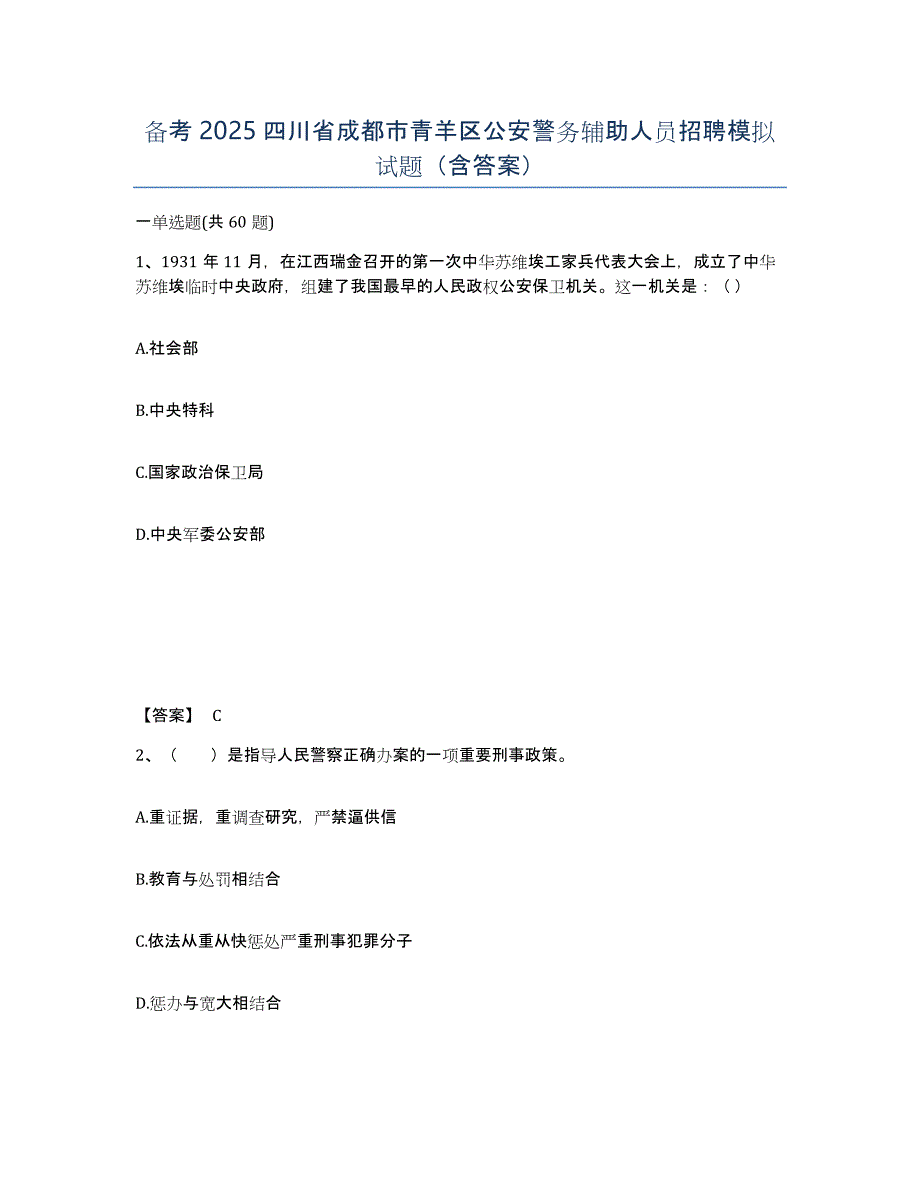 备考 2025 四川省成都市青羊区公安警务辅助人员招聘模拟试题（含答案）

一单选题(共 60 题)

1、1931 年 11 月，在江西瑞金召开的第一次中华苏维埃工家兵代表大会上，成立了中华苏维埃临时中央政府，组建了我国最早的人民政权公安保卫机关。这一机关是：（）

A.社会部

B.中央特科

C.国家政治保卫局

D.中央军委公安部

【答案】 C

2、（　　）是指导人民警察正确办案的一项重要刑事政策。

A.重证据，重调查研究，严禁逼供信

B.教育与处罚相结合

C.依法从重从快惩处严重刑事犯罪分子

D.惩办与宽大相结合